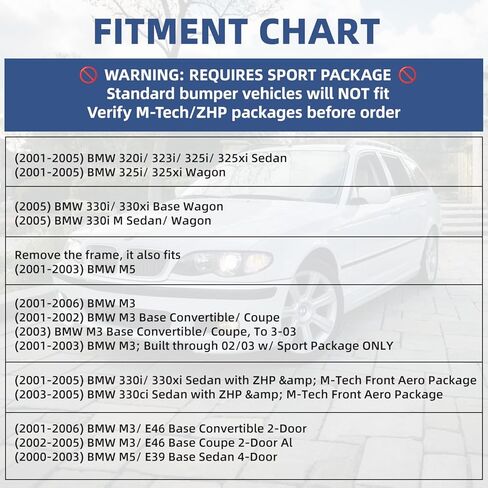 FITMENT CHART

WARNING: REQUIRES SPORT PACKAGE
Standard bumper vehicles will NOT fit
Verify M-Tech/ZHP packages before order

(2001-2005) BMW 320i/ 323i/ 325i/ 325xi Sedan
(2001-2005) BMW 325i/ 325xi Wagon

(2005) BMW 330i/ 330xi Base Wagon
(2005) BMW 330i M Sedan/ Wagon

Remove the frame, it also fits
(2001-2003) BMW M5

(2001-2006) BMW M3
(2001-2002) BMW M3 Base Convertible/ Coupe
(2003) BMW M3 Base Convertible/ Coupe, To 3-03
(2001-2003) BMW M3; Built through 02/03 w/ Sport Package ONLY

(2001-2005) BMW 330i/ 330xi Sedan with ZHP &amp; M-Tech Front Aero Package
(2003-2005) BMW 330ci Sedan with ZHP &amp; M-Tech Front Aero Package

(2001-2006) BMW M3/ E46 Base Convertible 2-Door
(2002-2005) BMW M3/ E46 Base Coupe 2-Door Al
(2000-2003) BMW M5/ E39 Base Sedan 4-Door